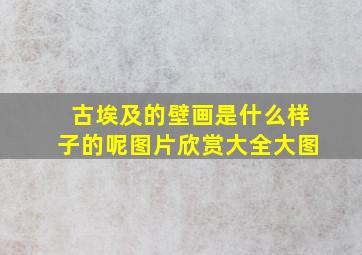 古埃及的壁画是什么样子的呢图片欣赏大全大图